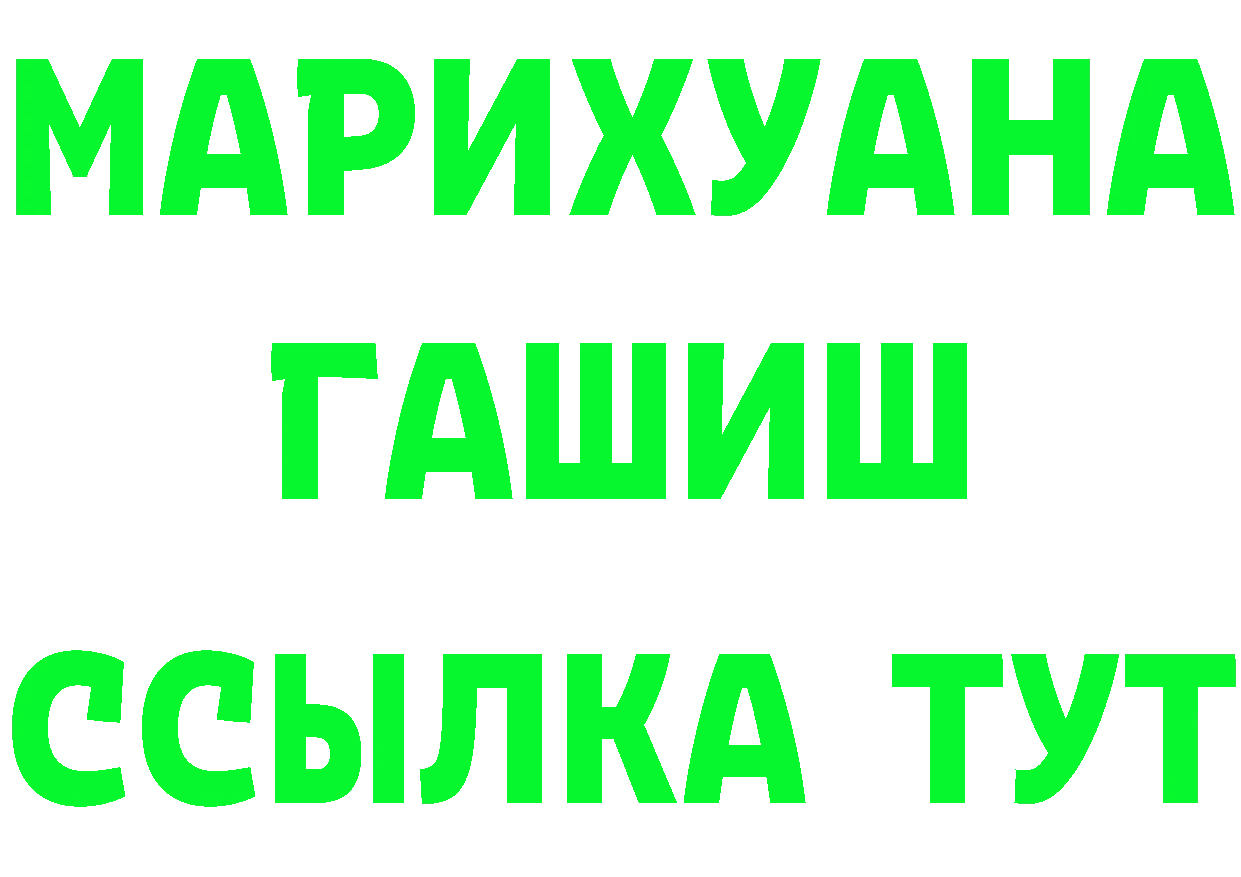 МАРИХУАНА
ГАШИШ
ССЫЛКА ТУТ